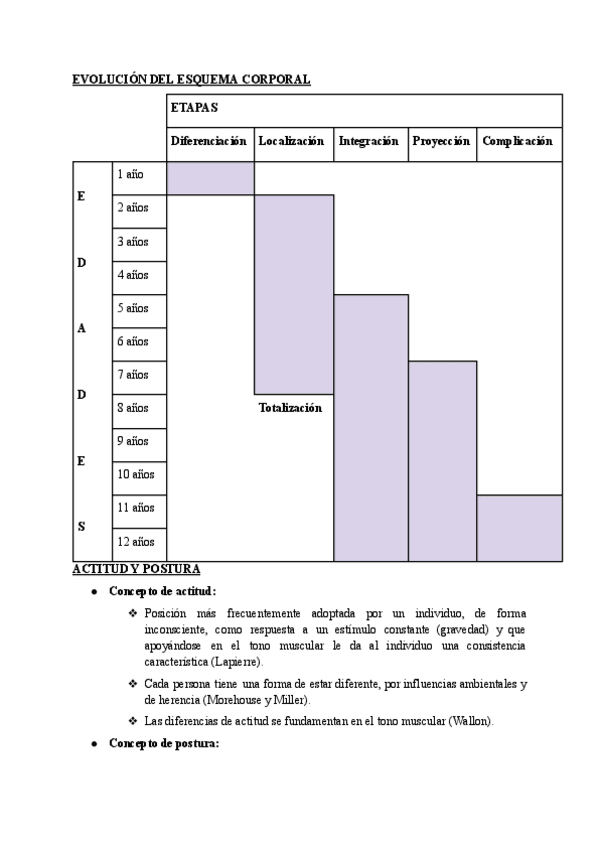 EVOLUCIÓN DEL ESQUEMA CORPORAL

| | | ETAPAS | | | | |
|---|---|---|---|---|---|---|
| | | Diferenciación | Localización | Integración | Proyección | Complicación |
| E | 1 año | | | | | |
| | 2 años | | | | | |
| D | 3 años | | | | | |
| | 4 años | | | | | |
| A | 5 años | | | | | |
| | 6 años | | | | | |
| D | 7 años | | | | | |
| | 8 años | | Totalización | | | |
| E | 9 años | | | | | |
| | 10 años | | | | | |
| S | 11 años | | | | | |
| | 12 años | | | | | |

ACTITUD Y POSTURA

● Concepto de actitud:

❖ Posición más frecuentemente adoptada por un individuo, de forma inconsciente, como respuesta a un estímulo constante (gravedad) y que apoyándose en el tono muscular le da al individuo una consistencia característica (Lapierre).

❖ Cada persona tiene una forma de estar diferente, por influencias ambientales y de herencia (Morehouse y Miller).

❖ Las diferencias de actitud se fundamentan en el tono muscular (Wallon).

● Concepto de postura: